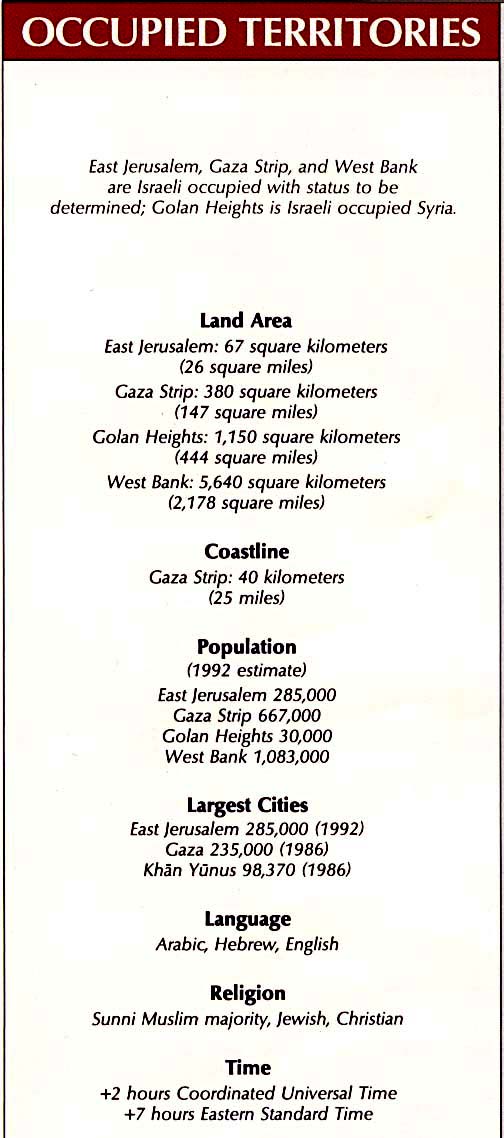 OCCUPIED TERRITORIES

East Jerusalem, Gaza Strip, and West Bank are Israeli occupied with status to be determined; Golan Heights is Israeli occupied Syria.

Land Area
East Jerusalem: 67 square kilometers (26 square miles)
Gaza Strip: 380 square kilometers (147 square miles)
Golan Heights: 1,150 square kilometers (444 square miles)
West Bank: 5,640 square kilometers (2,178 square miles)

Coastline
Gaza Strip: 40 kilometers (25 miles)

Population
(1992 estimate)
East Jerusalem 285,000
Gaza Strip 667,000
Golan Heights 30,000
West Bank 1,083,000

Largest Cities
East Jerusalem 285,000 (1992)
Gaza 235,000 (1986)
Khān Yūnus 98,370 (1986)

Language
Arabic, Hebrew, English

Religion
Sunni Muslim majority, Jewish, Christian

Time
+2 hours Coordinated Universal Time
+7 hours Eastern Standard Time